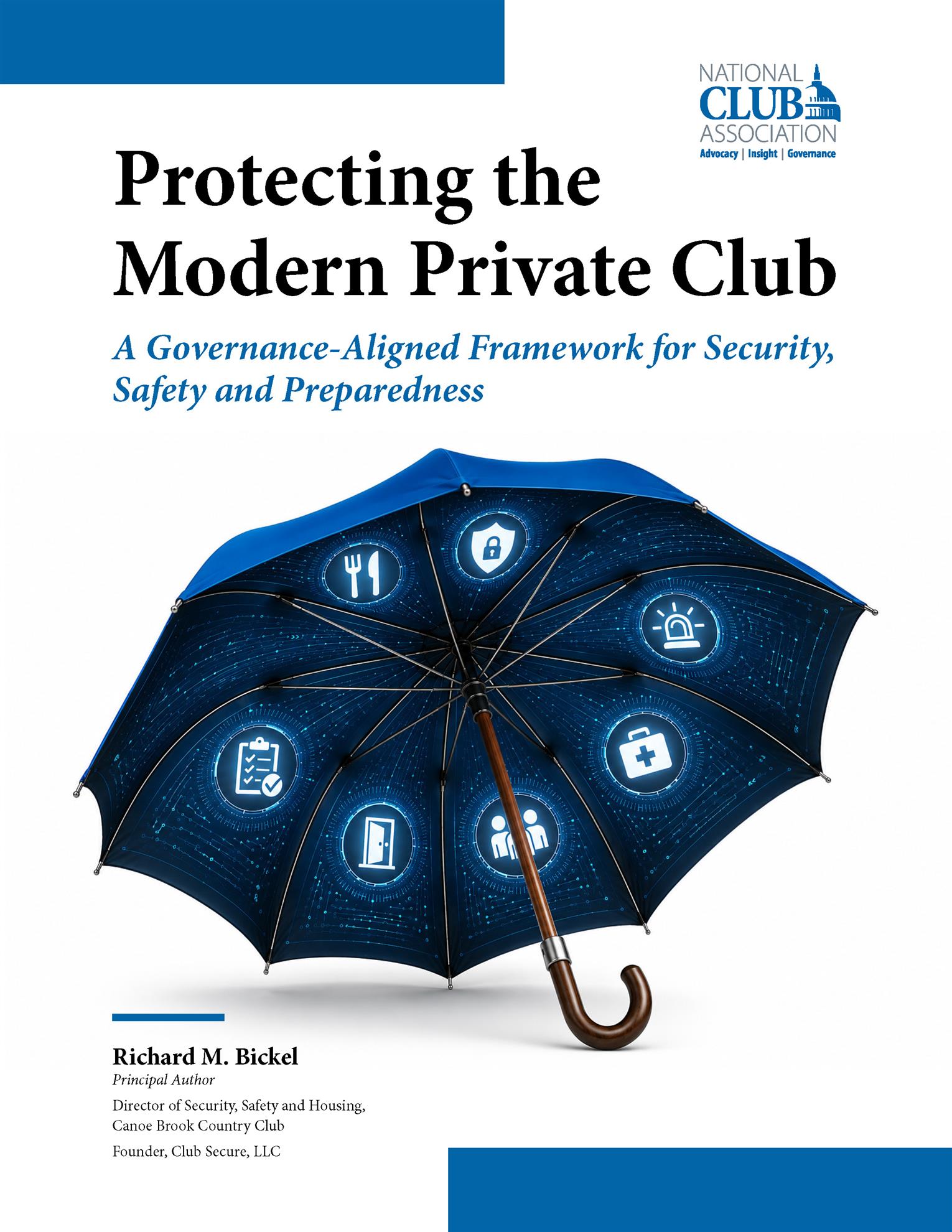 NATIONAL
CLUB
ASSOCIATION
Advocacy | Insight | Governance

Protecting the Modern Private Club

A Governance-Aligned Framework for Security, Safety and Preparedness

Richard M. Bickel
Principal Author
Director of Security, Safety and Housing, Canoe Brook Country Club
Founder, Club Secure, LLC